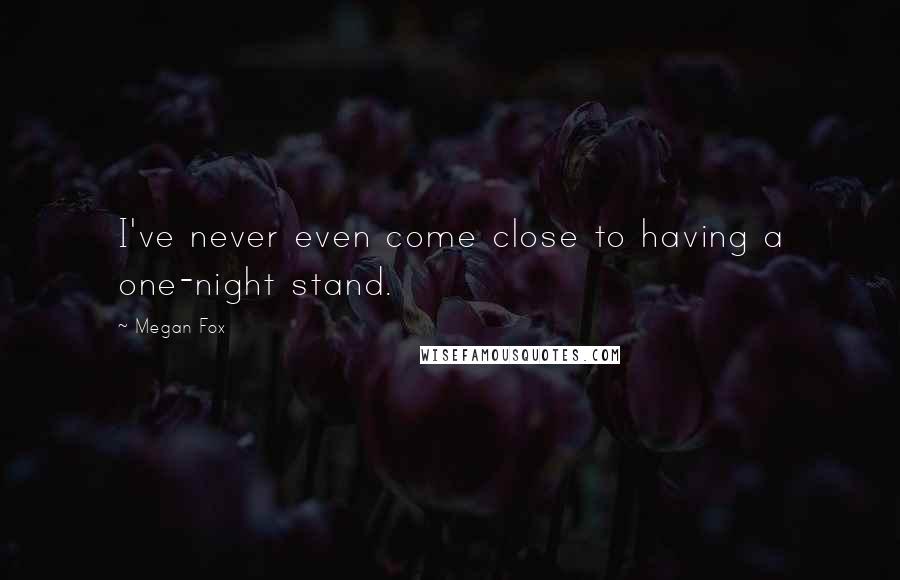 I've never even come close to having a one-night stand.

~ Megan Fox

WISEFAMOUSQUOTES.COM